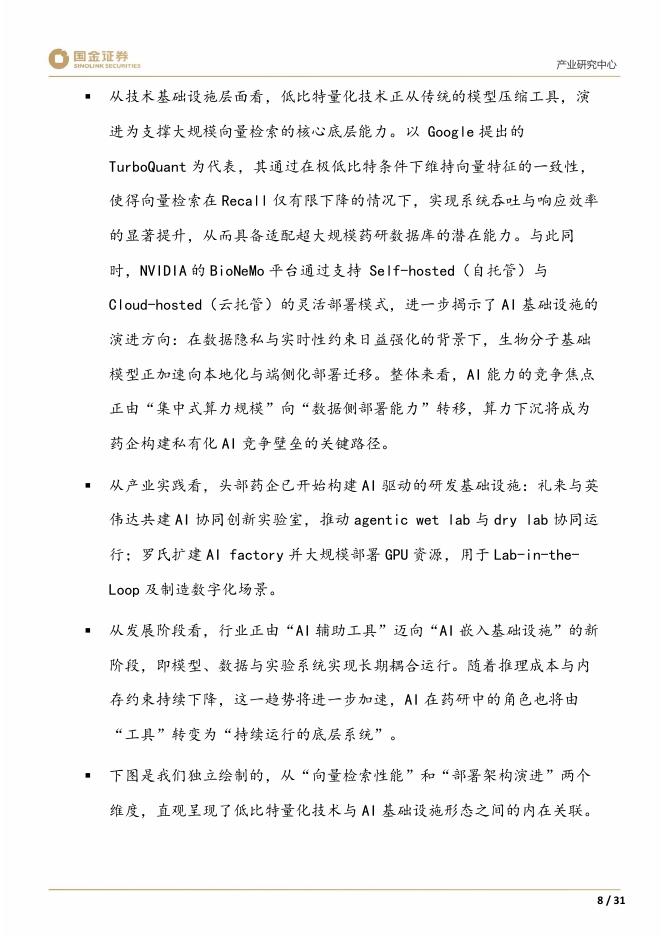 国金证券
SINOLINK SECURITIES

产业研究中心

▪ 从技术基础设施层面看，低比特量化技术正从传统的模型压缩工具，演进为支撑大规模向量检索的核心底层能力。以 Google 提出的 TurboQuant 为代表，其通过在极低比特条件下维持向量特征的一致性，使得向量检索在 Recall 仅有限下降的情况下，实现系统吞吐与响应效率的显著提升，从而具备适配超大规模药研数据库的潜在能力。与此同时，NVIDIA 的 BioNeMo 平台通过支持 Self-hosted（自托管）与 Cloud-hosted（云托管）的灵活部署模式，进一步揭示了 AI 基础设施的演进方向：在数据隐私与实时性约束日益强化的背景下，生物分子基础模型正加速向本地化与端侧化部署迁移。整体来看，AI 能力的竞争焦点正由“集中式算力规模”向“数据侧部署能力”转移，算力下沉将成为药企构建私有化 AI 竞争壁垒的关键路径。

▪ 从产业实践看，头部药企已开始构建 AI 驱动的研发基础设施：礼来与英伟达共建 AI 协同创新实验室，推动 agentic wet lab 与 dry lab 协同运行；罗氏扩建 AI factory 并大规模部署 GPU 资源，用于 Lab-in-the-Loop 及制造数字化场景。

▪ 从发展阶段看，行业正由“AI 辅助工具”迈向“AI 嵌入基础设施”的新阶段，即模型、数据与实验系统实现长期耦合运行。随着推理成本与内存约束持续下降，这一趋势将进一步加速，AI 在药研中的角色也将由“工具”转变为“持续运行的底层系统”。

▪ 下图是我们独立绘制的，从“向量检索性能”和“部署架构演进”两个维度，直观呈现了低比特量化技术与 AI 基础设施形态之间的内在关联。

8 / 31